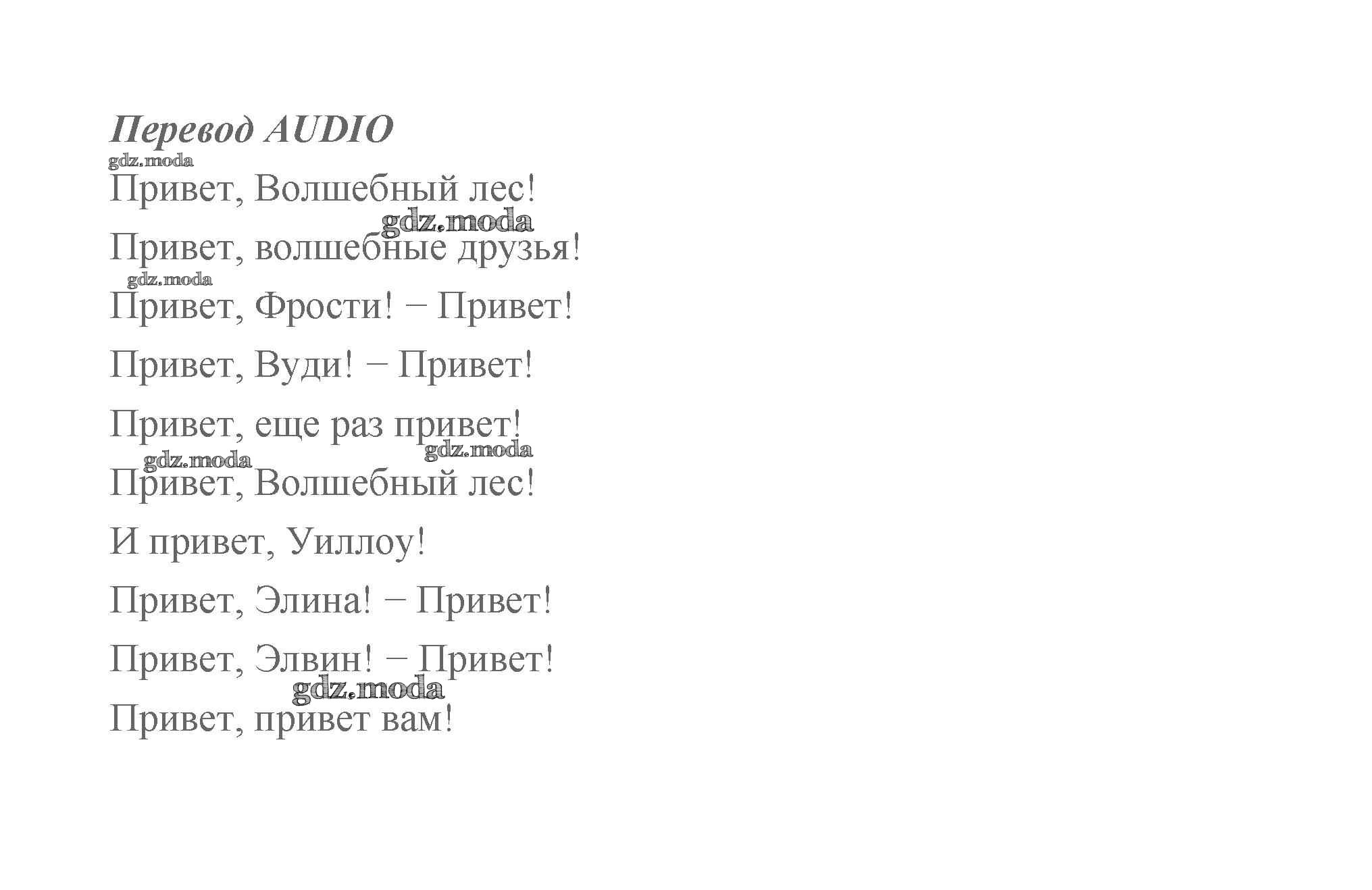 Перевод AUDIO

Привет, Волшебный лес!

Привет, волшебные друзья!

Привет, Фрости! − Привет!

Привет, Вуди! − Привет!

Привет, еще раз привет!

Привет, Волшебный лес!

И привет, Уиллоу!

Привет, Элина! − Привет!

Привет, Элвин! − Привет!

Привет, привет вам!

gdz.moda